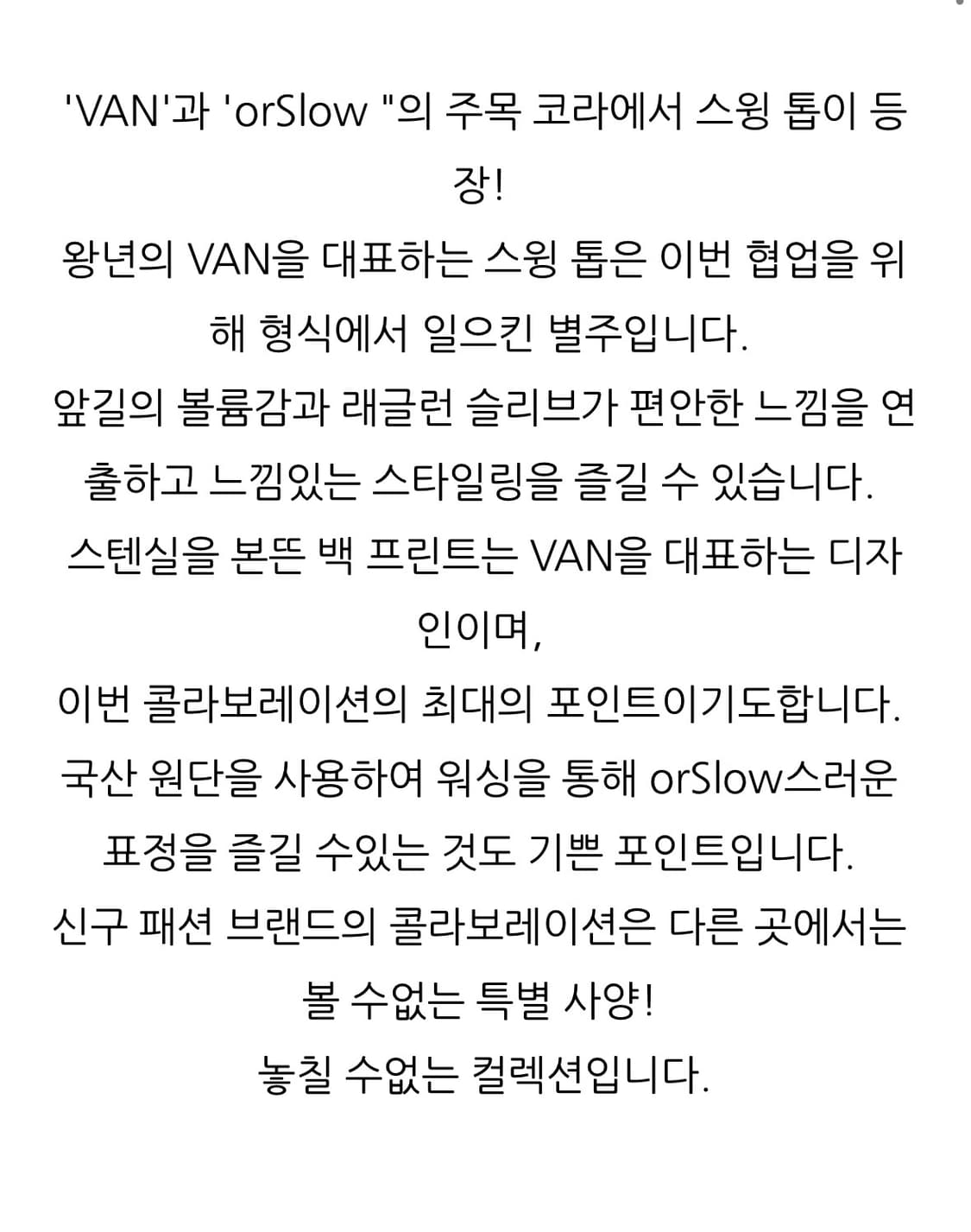 'VAN'과 'orSlow "의 주목 코라에서 스윙 톱이 등장!
왕년의 VAN을 대표하는 스윙 톱은 이번 협업을 위해 형식에서 일으킨 별주입니다.
앞길의 볼륨감과 래글런 슬리브가 편안한 느낌을 연출하고 느낌있는 스타일링을 즐길 수 있습니다.
스텐실을 본뜬 백 프린트는 VAN을 대표하는 디자인이며,
이번 콜라보레이션의 최대의 포인트이기도합니다.
국산 원단을 사용하여 워싱을 통해 orSlow스러운 표정을 즐길 수있는 것도 기쁜 포인트입니다.
신구 패션 브랜드의 콜라보레이션은 다른 곳에서는 볼 수없는 특별 사양!
놓칠 수없는 컬렉션입니다.